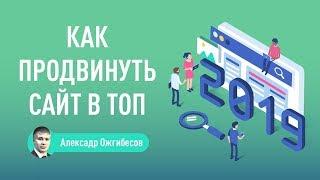 КАК ПРОДВИНУТЬ САЙТ В ТОП

2019

Алексадр Ожгибесов